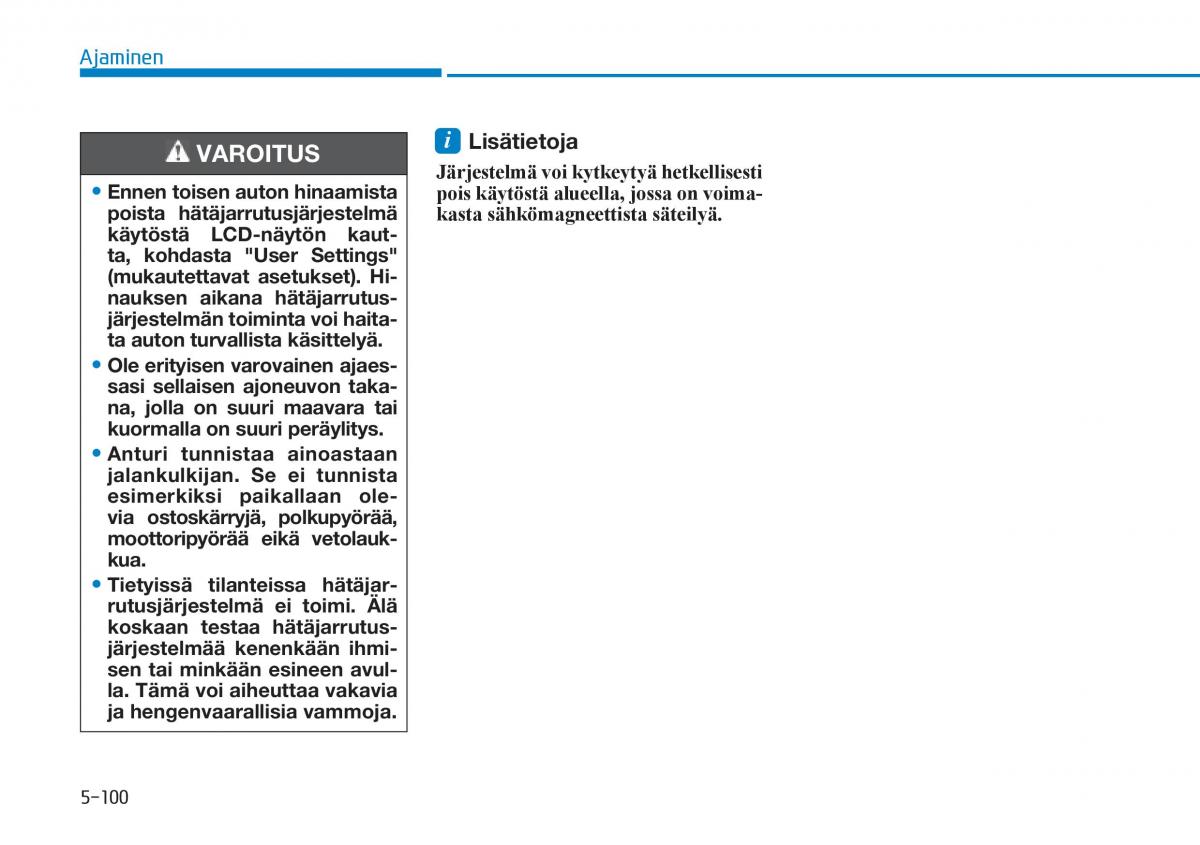 Ajaminen

VAROITUS

• Ennen toisen auton hinaamista poista hätäjarrutusjärjestelmä käytöstä LCD-näytön kautta, kohdasta "User Settings" (mukautettavat asetukset). Hinauksen aikana hätäjarrutusjärjestelmän toiminta voi haitata auton turvallista käsittelyä.
• Ole erityisen varovainen ajaessasi sellaisen ajoneuvon takana, jolla on suuri maavara tai kuormalla on suuri peräylitys.
• Anturi tunnistaa ainoastaan jalankulkijan. Se ei tunnista esimerkiksi paikallaan olevia ostoskärryjä, polkupyörää, moottoripyörää eikä vetolaukkua.
• Tietyissä tilanteissa hätäjarrutusjärjestelmä ei toimi. Älä koskaan testaa hätäjarrutusjärjestelmää kenenkään ihmisen tai minkään esineen avulla. Tämä voi aiheuttaa vakavia ja hengenvaarallisia vammoja.

i Lisätietoja

Järjestelmä voi kytkeytyä hetkellisesti pois käytöstä alueella, jossa on voimakasta sähkömagneettista säteilyä.

5-100